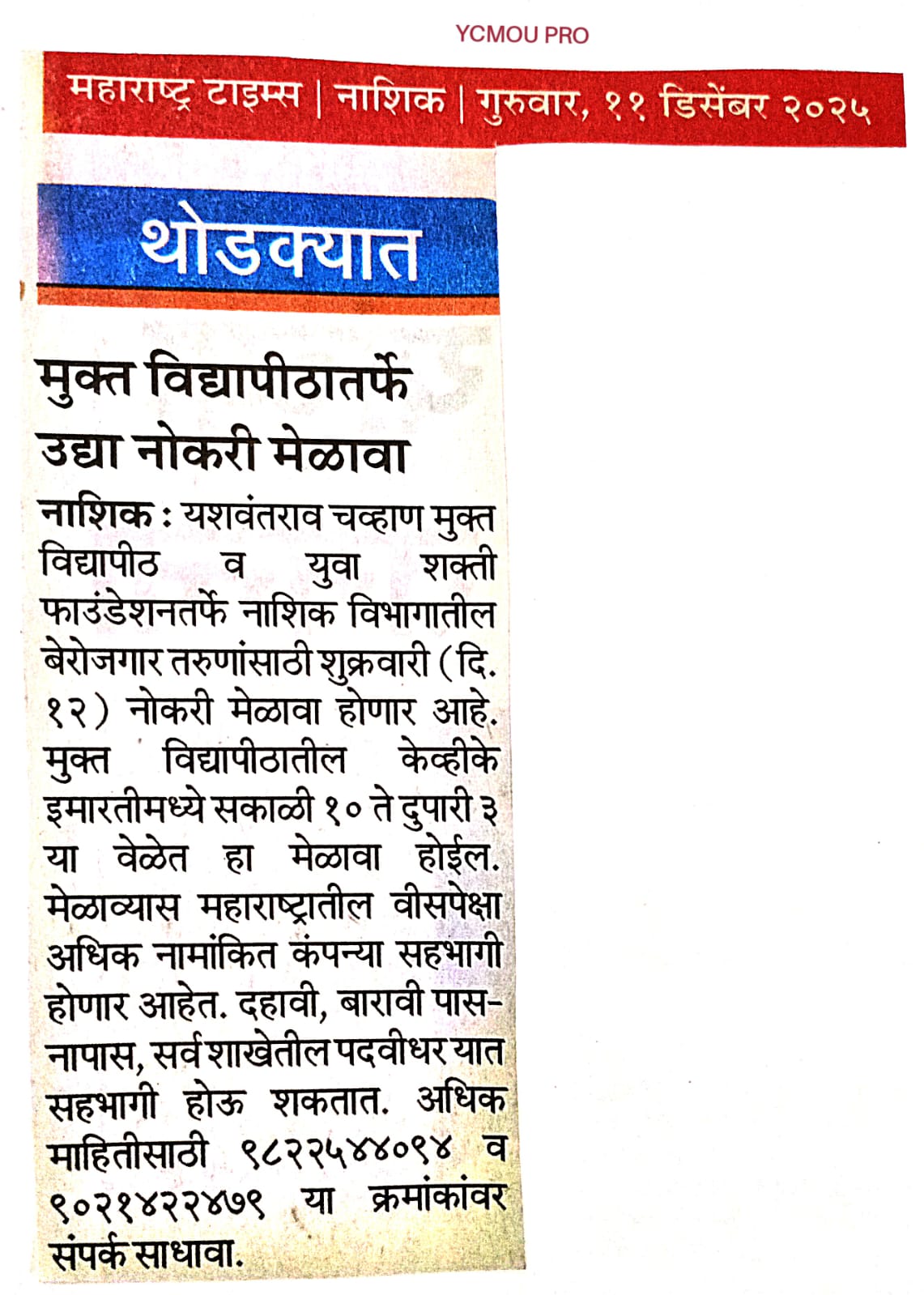 YCMOU PRO

महाराष्ट्र टाइम्स | नाशिक | गुरुवार, ११ डिसेंबर २०२५

थोडक्यात

मुक्त विद्यापीठातर्फे उद्या नोकरी मेळावा

नाशिक : यशवंतराव चव्हाण मुक्त विद्यापीठ व युवा शक्ती फाउंडेशनतर्फे नाशिक विभागातील बेरोजगार तरुणांसाठी शुक्रवारी (दि. १२) नोकरी मेळावा होणार आहे. मुक्त विद्यापीठातील केव्हीके इमारतीमध्ये सकाळी १० ते दुपारी ३ या वेळेत हा मेळावा होईल. मेळाव्यास महाराष्ट्रातील वीसपेक्षा अधिक नामांकित कंपन्या सहभागी होणार आहेत. दहावी, बारावी पास-नापास, सर्व शाखेतील पदवीधर यात सहभागी होऊ शकतात. अधिक माहितीसाठी ९८२२५४४०९४ व ९०२१४२२४७९ या क्रमांकांवर संपर्क साधावा.